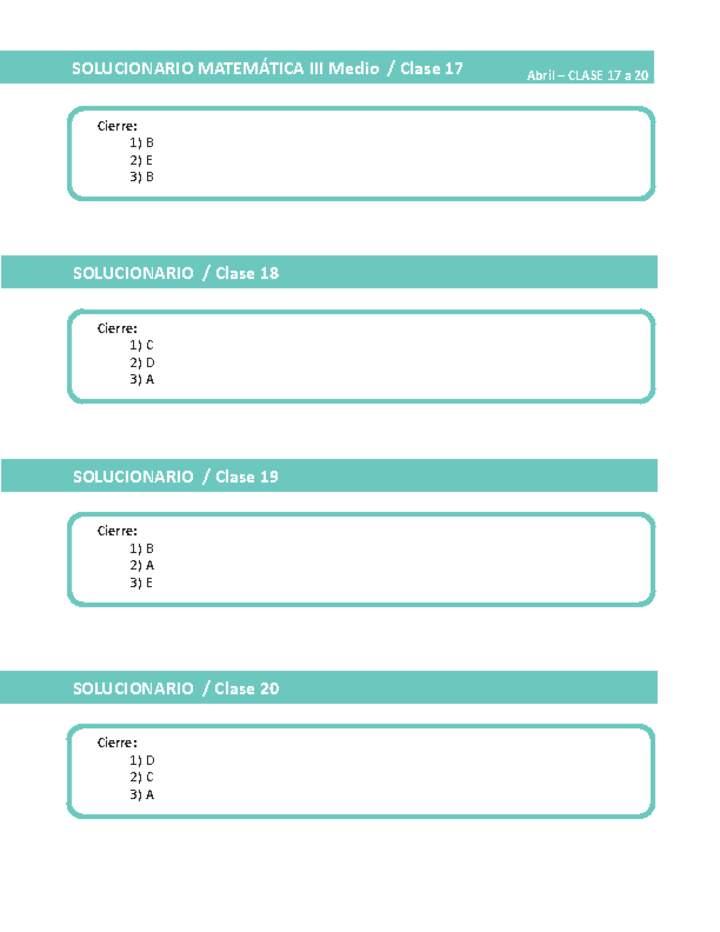 SOLUCIONARIO MATEMÁTICA III Medio / Clase 17

Abril – CLASE 17 a 20

Cierre:
1) B
2) E
3) B

SOLUCIONARIO / Clase 18

Cierre:
1) C
2) D
3) A

SOLUCIONARIO / Clase 19

Cierre:
1) B
2) A
3) E

SOLUCIONARIO / Clase 20

Cierre:
1) D
2) C
3) A